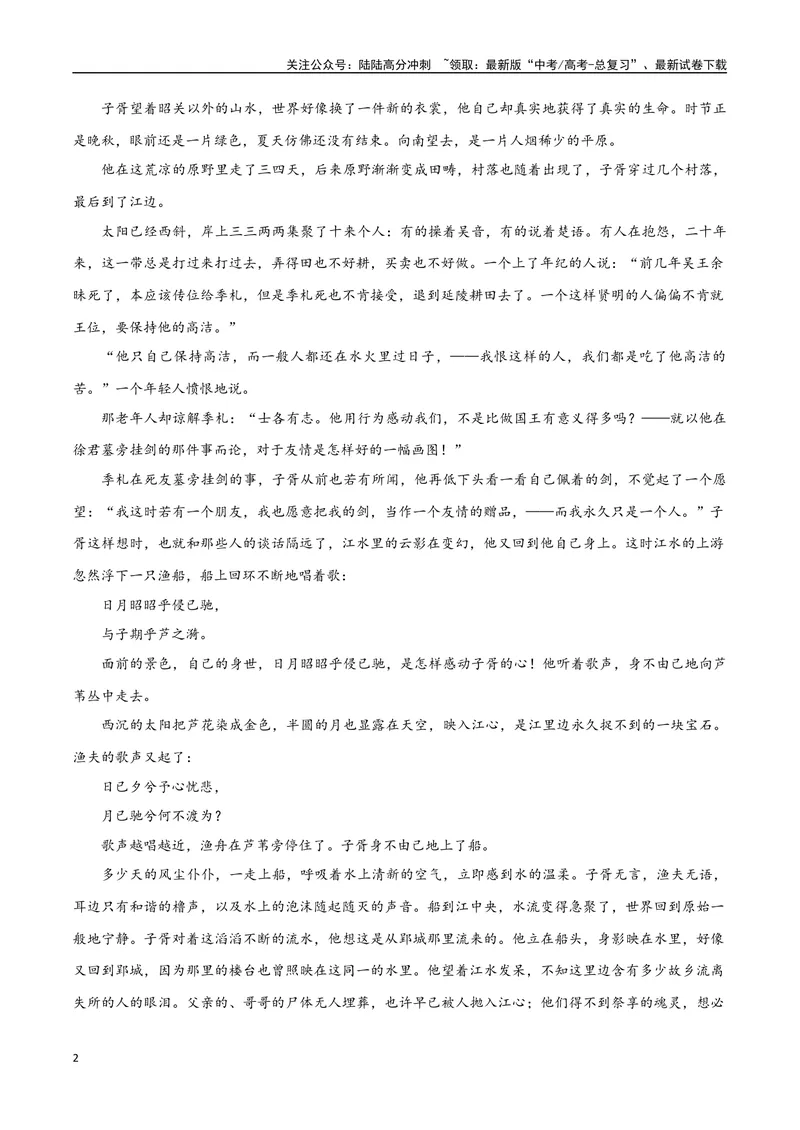 关注公众号：陆陆高分冲刺 ~领取：最新版“中考/高考-总复习”、最新试卷下载

子胥望着昭关以外的山水，世界好像换了一件新的衣裳，他自己却真实地获得了真实的生命。时节正是晚秋，眼前还是一片绿色，夏天仿佛还没有结束。向南望去，是一片人烟稀少的平原。

他在这荒凉的原野里走了三四天，后来原野渐渐变成田畴，村落也随着出现了，子胥穿过几个村落，最后到了江边。

太阳已经西斜，岸上三三两两集聚了十来个人：有的操着吴音，有的说着楚语。有人在抱怨，二十年来，这一带总是打过来打过去，弄得田也不好耕，买卖也不好做。一个上了年纪的人说：“前几年吴王余昧死了，本应该传位给季札，但是季札死也不肯接受，退到延陵耕田去了。一个这样贤明的人偏偏不肯就王位，要保持他的高洁。”

“他只自己保持高洁，而一般人都还在水火里过日子，——我恨这样的人，我们都是吃了他高洁的苦。”一个年轻人愤恨地说。

那老年人却谅解季札：“士各有志。他用行为感动我们，不是比做国王有意义得多吗？——就以他在徐君墓旁挂剑的那件事而论，对于友情是怎样好的一幅画图！”

季札在死友墓旁挂剑的事，子胥从前也若有所闻，他再低下头看一看自己佩着的剑，不觉起了一个愿望：“我这时若有一个朋友，我也愿意把我的剑，当作一个友情的赠品，——而我永久只是一个人。”子胥这样想时，也就和那些人的谈话隔远了，江水里的云影在变幻，他又回到他自己身上。这时江水的上游忽然浮下一只渔船，船上回环不断地唱着歌：

日月昭昭乎侵已驰，

与子期乎芦之漪。

面前的景色，自己的身世，日月昭昭乎侵已驰，是怎样感动子胥的心！他听着歌声，身不由己地向芦苇丛中走去。

西沉的太阳把芦花染成金色，半圆的月也显露在天空，映入江心，是江里边永久捉不到的一块宝石。渔夫的歌声又起了：

日已夕兮予心忧悲，

月已驰兮何不渡为？

歌声越唱越近，渔舟在芦苇旁停住了。子胥身不由己地上了船。

多少天的风尘仆仆，一走上船，呼吸着水上清新的空气，立即感到水的温柔。子胥无言，渔夫无语，耳边只有和谐的橹声，以及水上的泡沫随起随灭的声音。船到江中央，水流变得急聚了，世界回到原始一般地宁静。子胥对着这滔滔不断的流水，他想这是从郢城那里流来的。他立在船头，身影映在水里，好像又回到郢城，因为那里的楼台也曾照映在这同一的水里。他望着江水发呆，不知这里边含有多少故乡流离失所的人的眼泪。父亲的、哥哥的尸体无人埋葬，也许早已被人抛入江心；他们得不到祭享的魂灵，想必

2